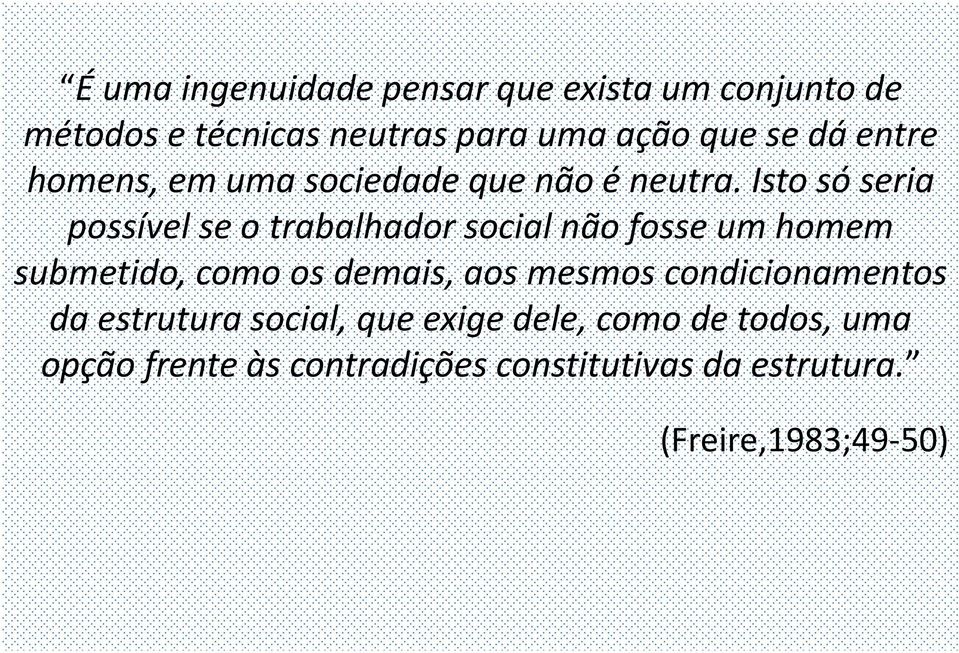 “É uma ingenuidade pensar que exista um conjunto de métodos e técnicas neutras para uma ação que se dá entre homens, em uma sociedade que não é neutra. Isto só seria possível se o trabalhador social não fosse um homem submetido, como os demais, aos mesmos condicionamentos da estrutura social, que exige dele, como de todos, uma opção frente às contradições constitutivas da estrutura.”

(Freire,1983;49-50)